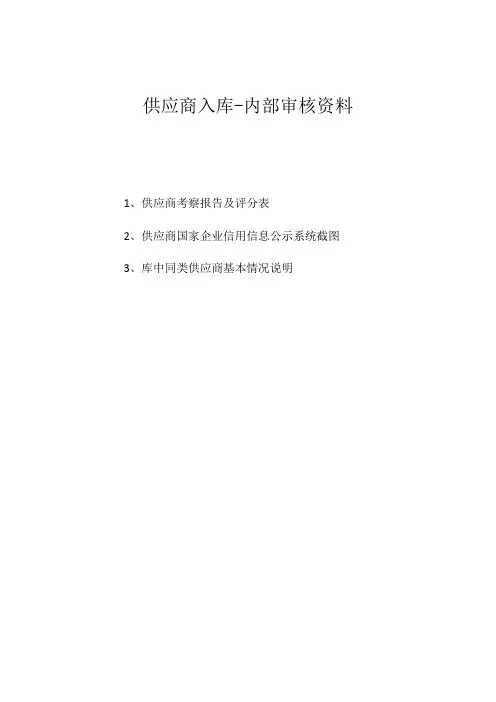 供应商入库-内部审核资料

1、供应商考察报告及评分表

2、供应商国家企业信用信息公示系统截图

3、库中同类供应商基本情况说明